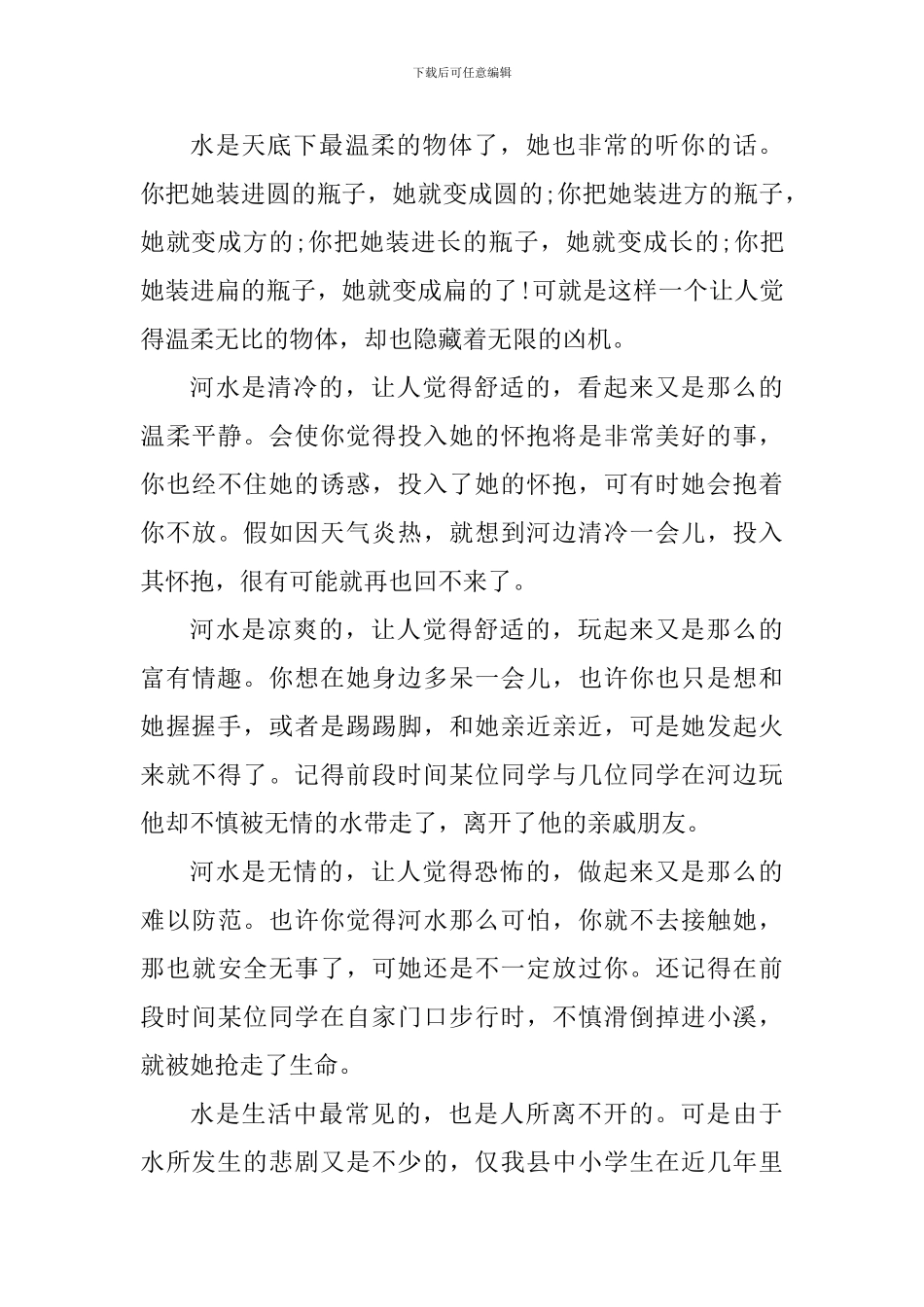 下载后可任意编辑

水是天底下最温柔的物体了，她也非常的听你的话。你把她装进圆的瓶子，她就变成圆的;你把她装进方的瓶子，她就变成方的;你把她装进长的瓶子，她就变成长的;你把她装进扁的瓶子，她就变成扁的了!可就是这样一个让人觉得温柔无比的物体，却也隐藏着无限的凶机。

河水是清冷的，让人觉得舒适的，看起来又是那么的温柔平静。会使你觉得投入她的怀抱将是非常美好的事，你也经不住她的诱惑，投入了她的怀抱，可有时她会抱着你不放。假如因天气炎热，就想到河边清冷一会儿，投入其怀抱，很有可能就再也回不来了。

河水是凉爽的，让人觉得舒适的，玩起来又是那么的富有情趣。你想在她身边多呆一会儿，也许你也只是想和她握握手，或者是踢踢脚，和她亲近亲近，可是她发起火来就不得了。记得前段时间某位同学与几位同学在河边玩他却不慎被无情的水带走了，离开了他的亲戚朋友。

河水是无情的，让人觉得恐怖的，做起来又是那么的难以防范。也许你觉得河水那么可怕，你就不去接触她，那也就安全无事了，可她还是不一定放过你。还记得在前段时间某位同学在自家门口步行时，不慎滑倒掉进小溪，就被她抢走了生命。

水是生活中最常见的，也是人所离不开的。可是由于水所发生的悲剧又是不少的，仅我县中小学生在近几年里